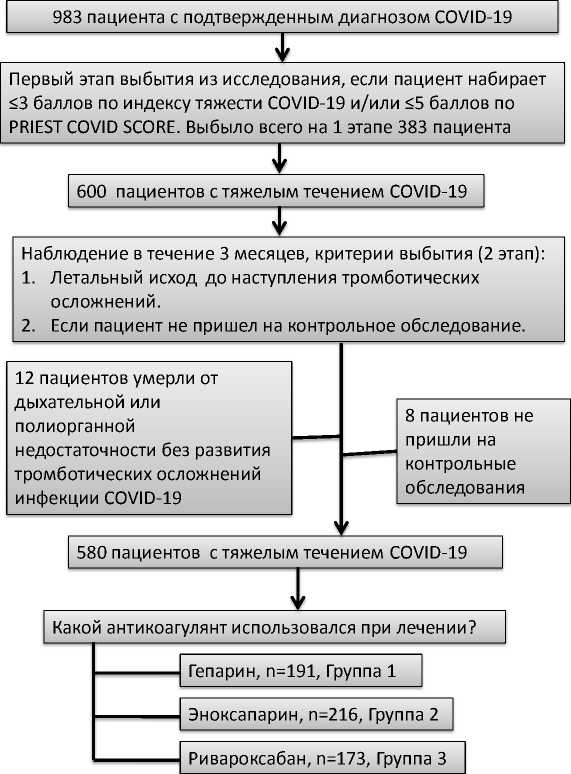 983 пациента с подтвержденным диагнозом COVID-19

Первый этап выбытия из исследования, если пациент набирает ≤3 баллов по индексу тяжести COVID-19 и/или ≤5 баллов по PRIEST COVID SCORE. Выбыло всего на 1 этапе 383 пациента

600 пациентов с тяжелым течением COVID-19

Наблюдение в течение 3 месяцев, критерии выбытия (2 этап):
1. Летальный исход до наступления тромботических осложнений.
2. Если пациент не пришел на контрольное обследование.

12 пациентов умерли от дыхательной или полиорганной недостаточности без развития тромботических осложнений инфекции COVID-19

8 пациентов не пришли на контрольные обследования

580 пациентов с тяжелым течением COVID-19

Какой антикоагулянт использовался при лечении?

Гепарин, n=191, Группа 1

Эноксапарин, n=216, Группа 2

Ривароксабан, n=173, Группа 3